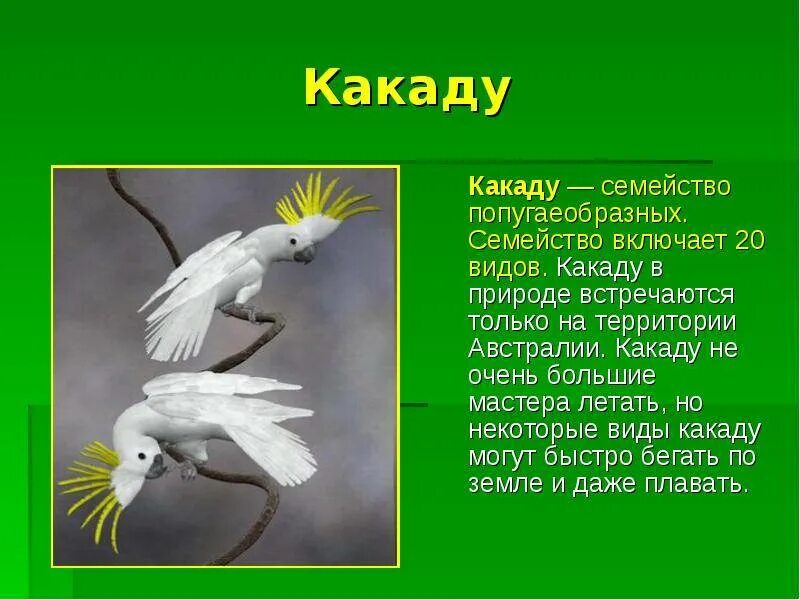 Какаду

Какаду — семейство попугаеобразных. Семейство включает 20 видов. Какаду в природе встречаются только на территории Австралии. Какаду не очень большие мастера летать, но некоторые виды какаду могут быстро бегать по земле и даже плавать.